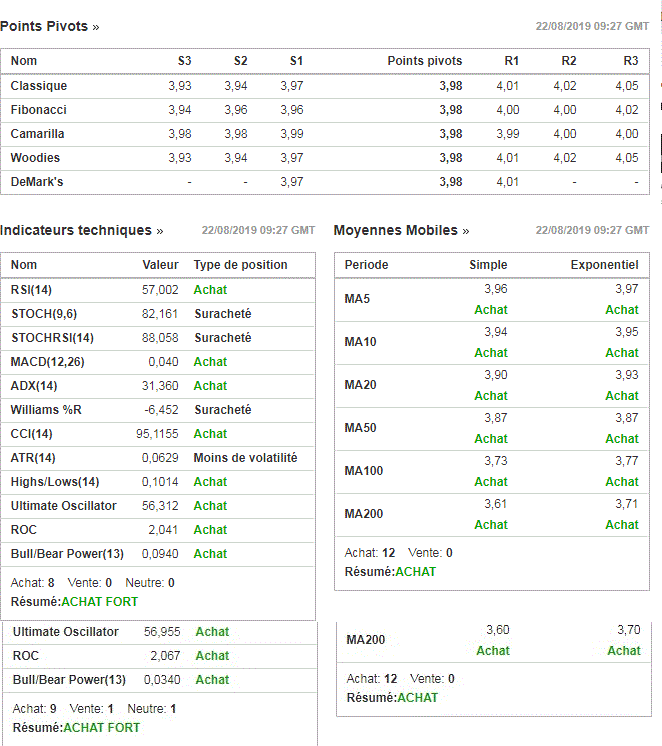 Points Pivots »

22/08/2019 09:27 GMT

| Nom | S3 | S2 | S1 | Points pivots | R1 | R2 | R3 |
|---|---|---|---|---|---|---|---|
| Classique | 3,93 | 3,94 | 3,97 | 3,98 | 4,01 | 4,02 | 4,05 |
| Fibonacci | 3,94 | 3,96 | 3,96 | 3,98 | 4,00 | 4,00 | 4,02 |
| Camarilla | 3,98 | 3,98 | 3,99 | 3,98 | 3,99 | 4,00 | 4,00 |
| Woodies | 3,93 | 3,94 | 3,97 | 3,98 | 4,01 | 4,02 | 4,05 |
| DeMark's | - | - | 3,97 | 3,98 | 4,01 | - | - |

Indicateurs techniques »

22/08/2019 09:27 GMT

| Nom | Valeur | Type de position |
|---|---|---|
| RSI(14) | 57,002 | Achat |
| STOCH(9,6) | 82,161 | Suracheté |
| STOCHRSI(14) | 88,058 | Suracheté |
| MACD(12,26) | 0,040 | Achat |
| ADX(14) | 31,360 | Achat |
| Williams %R | -6,452 | Suracheté |
| CCI(14) | 95,1155 | Achat |
| ATR(14) | 0,0629 | Moins de volatilité |
| Highs/Lows(14) | 0,1014 | Achat |
| Ultimate Oscillator | 56,312 | Achat |
| ROC | 2,041 | Achat |
| Bull/Bear Power(13) | 0,0940 | Achat |

Achat: 8 Vente: 0 Neutre: 0
Résumé:ACHAT FORT

| Ultimate Oscillator | 56,955 | Achat |
|---|---|---|
| ROC | 2,067 | Achat |
| Bull/Bear Power(13) | 0,0340 | Achat |

Achat: 9 Vente: 1 Neutre: 1
Résumé:ACHAT FORT

Moyennes Mobiles »

22/08/2019 09:27 GMT

| Periode | Simple | Exponentiel |
|---|---|---|
| MA5 | 3,96 Achat | 3,97 Achat |
| MA10 | 3,94 Achat | 3,95 Achat |
| MA20 | 3,90 Achat | 3,93 Achat |
| MA50 | 3,87 Achat | 3,87 Achat |
| MA100 | 3,73 Achat | 3,77 Achat |
| MA200 | 3,61 Achat | 3,71 Achat |

Achat: 12 Vente: 0
Résumé:ACHAT

| MA200 | 3,60 Achat | 3,70 Achat |
|---|---|---|

Achat: 12 Vente: 0
Résumé:ACHAT